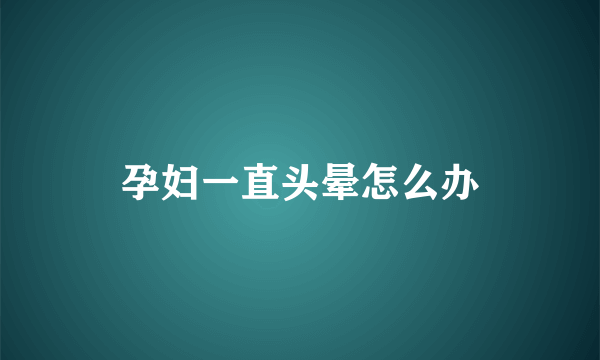 孕妇一直头晕怎么办